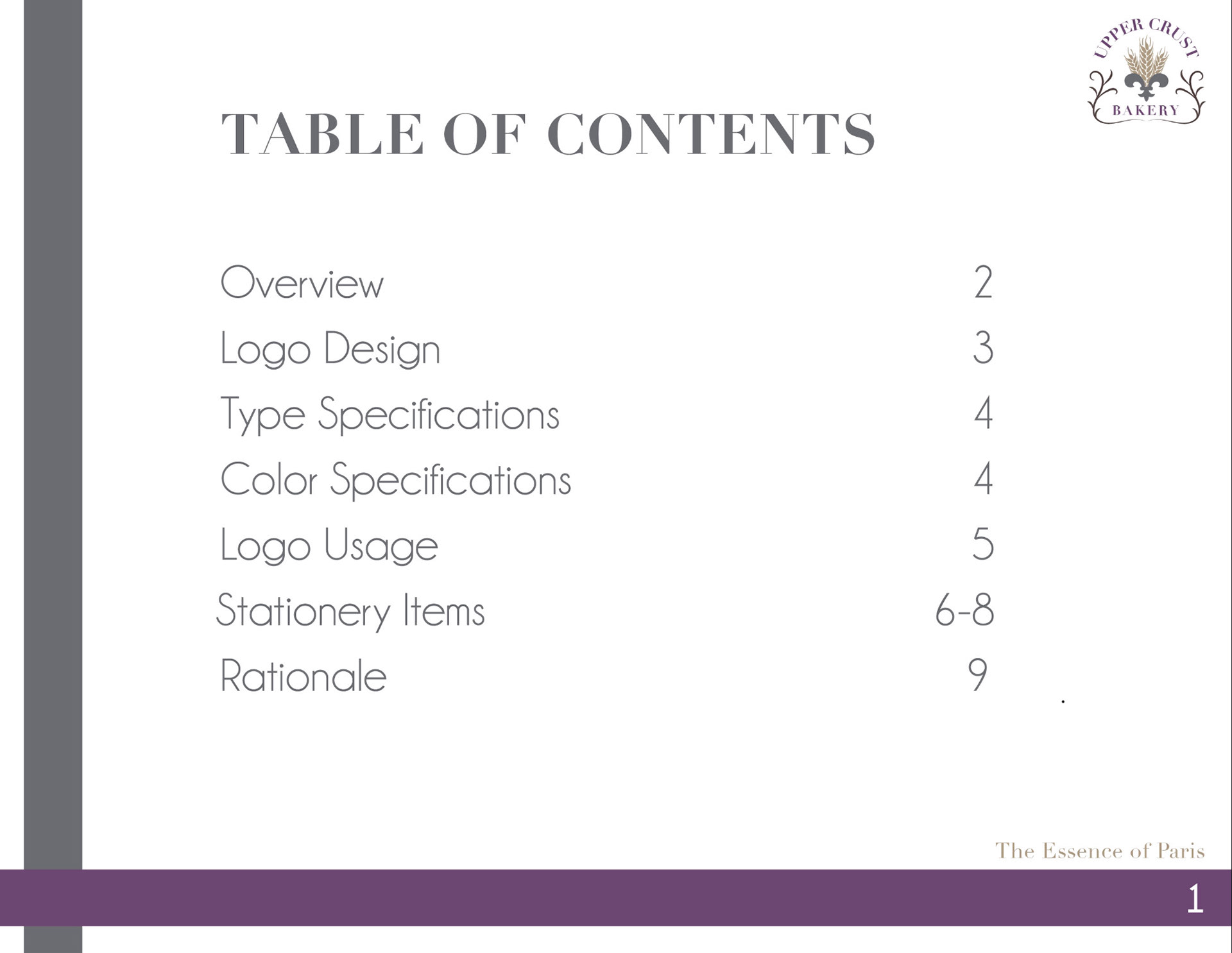 UPPER CRUST
BAKERY

TABLE OF CONTENTS

Overview 2
Logo Design 3
Type Specifications 4
Color Specifications 4
Logo Usage 5
Stationery Items 6-8
Rationale 9

The Essence of Paris

1